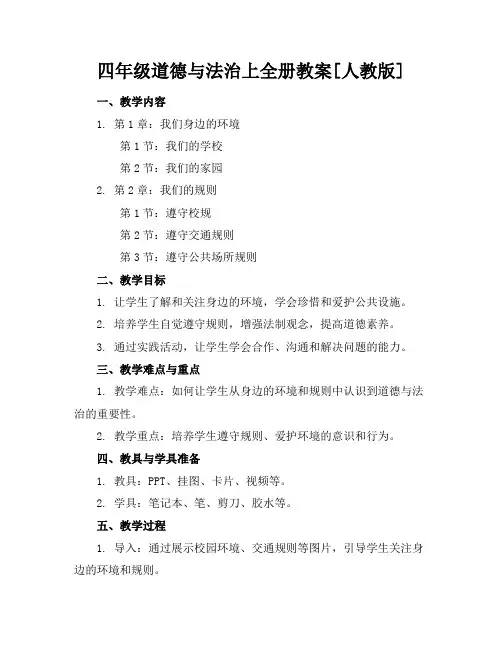 四年级道德与法治上全册教案[人教版]

一、教学内容

1. 第 1 章：我们身边的环境

第 1 节：我们的学校

第 2 节：我们的家园

2. 第 2 章：我们的规则

第 1 节：遵守校规

第 2 节：遵守交通规则

第 3 节：遵守公共场所规则

二、教学目标

1. 让学生了解和关注身边的环境，学会珍惜和爱护公共设施。

2. 培养学生自觉遵守规则，增强法制观念，提高道德素养。

3. 通过实践活动，让学生学会合作、沟通和解决问题的能力。

三、教学难点与重点

1. 教学难点：如何让学生从身边的环境和规则中认识到道德与法治的重要性。

2. 教学重点：培养学生遵守规则、爱护环境的意识和行为。

四、教具与学具准备

1. 教具：PPT、挂图、卡片、视频等。

2. 学具：笔记本、笔、剪刀、胶水等。

五、教学过程

1. 导入：通过展示校园环境、交通规则等图片，引导学生关注身边的环境和规则。